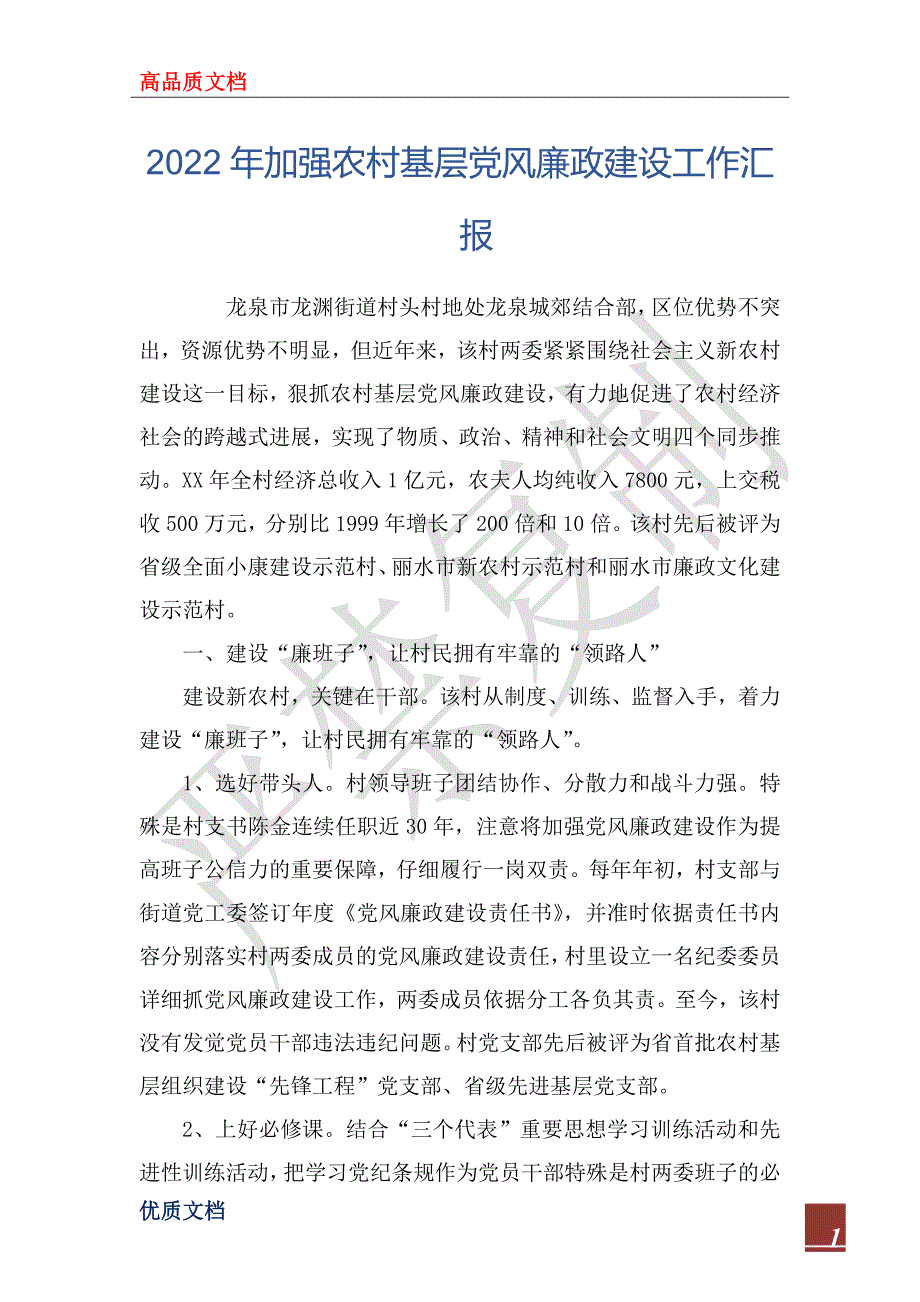 高品质文档

2022年加强农村基层党风廉政建设工作汇报

龙泉市龙渊街道村头村地处龙泉城郊结合部，区位优势不突出，资源优势不明显，但近年来，该村两委紧紧围绕社会主义新农村建设这一目标，狠抓农村基层党风廉政建设，有力地促进了农村经济社会的跨越式进展，实现了物质、政治、精神和社会文明四个同步推动。XX年全村经济总收入1亿元，农夫人均纯收入7800元，上交税收500万元，分别比1999年增长了200倍和10倍。该村先后被评为省级全面小康建设示范村、丽水市新农村示范村和丽水市廉政文化建设示范村。

一、建设“廉班子”，让村民拥有牢靠的“领路人”

建设新农村，关键在干部。该村从制度、训练、监督入手，着力建设“廉班子”，让村民拥有牢靠的“领路人”。

1、选好带头人。村领导班子团结协作、分散力和战斗力强。特殊是村支书陈金连续任职近30年，注意将加强党风廉政建设作为提高班子公信力的重要保障，仔细履行一岗双责。每年年初，村支部与街道党工委签订年度《党风廉政建设责任书》，并准时依据责任书内容分别落实村两委成员的党风廉政建设责任，村里设立一名纪委委员详细抓党风廉政建设工作，两委成员依据分工各负其责。至今，该村没有发觉党员干部违法违纪问题。村党支部先后被评为省首批农村基层组织建设“先锋工程”党支部、省级先进基层党支部。

2、上好必修课。结合“三个代表”重要思想学习训练活动和先进性训练活动，把学习党纪条规作为党员干部特殊是村两委班子的必

优质文档

1